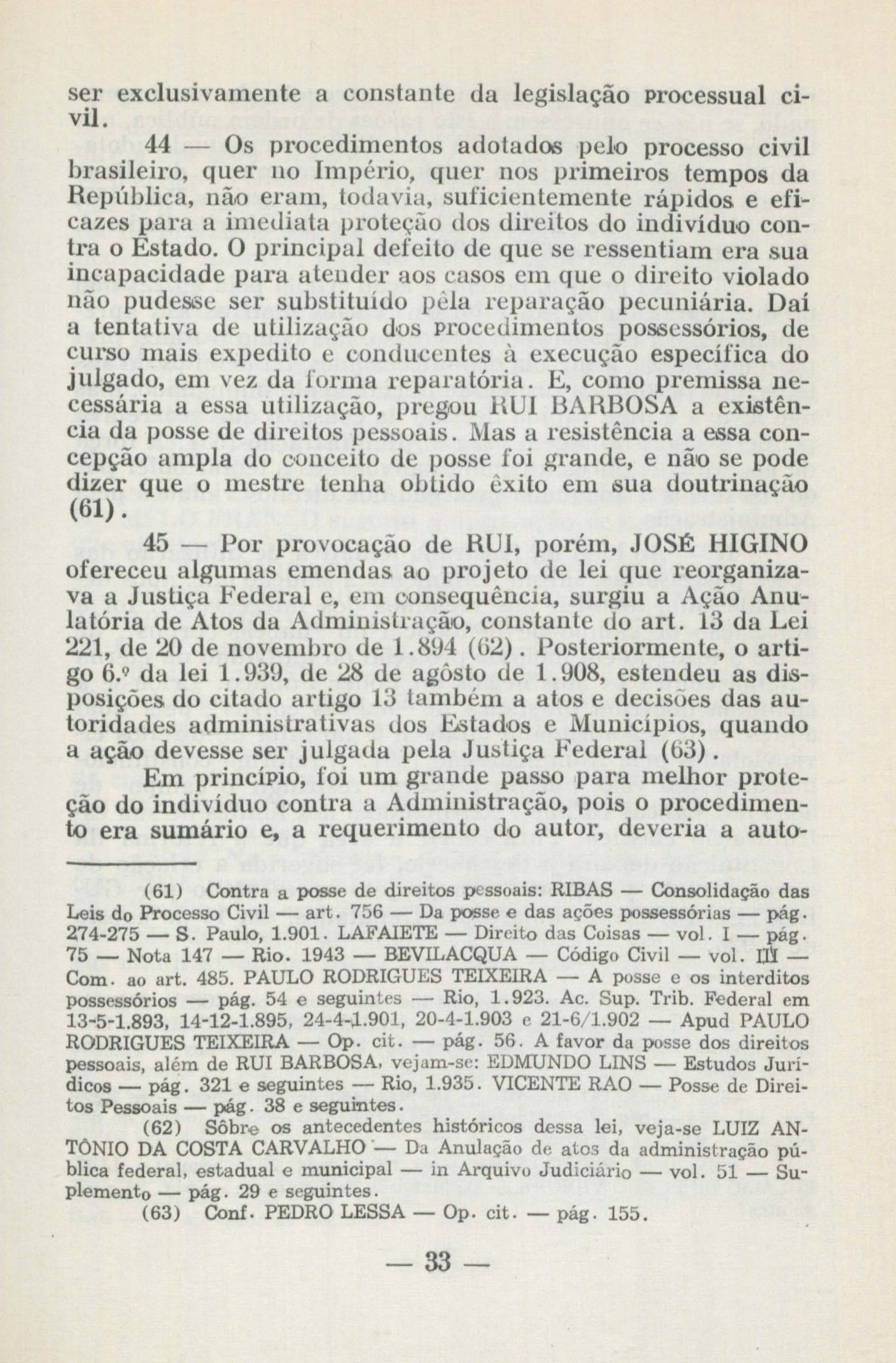 ser exclusivamente a constante da legislação processual civil.

44 — Os procedimentos adotados pelo processo civil brasileiro, quer no Império, quer nos primeiros tempos da República, não eram, todavia, suficientemente rápidos e eficazes para a imediata proteção dos direitos do indivíduo contra o Estado. O principal defeito de que se ressentiam era sua incapacidade para atender aos casos em que o direito violado não pudesse ser substituído pêla reparação pecuniária. Daí a tentativa de utilização dos procedimentos possessórios, de curso mais expedito e conducentes à execução específica do julgado, em vez da forma reparatória. E, como premissa necessária a essa utilização, pregou RUI BARBOSA a existência da posse de direitos pessoais. Mas a resistência a essa concepção ampla do conceito de posse foi grande, e não se pode dizer que o mestre tenha obtido êxito em sua doutrinação (61).

45 — Por provocação de RUI, porém, JOSÉ HIGINO ofereceu algumas emendas ao projeto de lei que reorganizava a Justiça Federal e, em consequência, surgiu a Ação Anulatória de Atos da Administração, constante do art. 13 da Lei 221, de 20 de novembro de 1.894 (62). Posteriormente, o artigo 6.º da lei 1.939, de 28 de agôsto de 1.908, estendeu as disposições do citado artigo 13 também a atos e decisões das autoridades administrativas dos Estados e Municípios, quando a ação devesse ser julgada pela Justiça Federal (63).

Em princípio, foi um grande passo para melhor proteção do indivíduo contra a Administração, pois o procedimento era sumário e, a requerimento do autor, deveria a auto-

(61) Contra a posse de direitos pessoais: RIBAS — Consolidação das Leis do Processo Civil — art. 756 — Da posse e das ações possessórias — pág. 274-275 — S. Paulo, 1.901. LAFAIETE — Direito das Coisas — vol. I — pág. 75 — Nota 147 — Rio. 1943 — BEVILACQUA — Código Civil — vol. III — Com. ao art. 485. PAULO RODRIGUES TEIXEIRA — A posse e os interditos possessórios — pág. 54 e seguintes — Rio, 1.923. Ac. Sup. Trib. Federal em 13-5-1.893, 14-12-1.895, 24-4-1.901, 20-4-1.903 e 21-6/1.902 — Apud PAULO RODRIGUES TEIXEIRA — Op. cit. — pág. 56. A favor da posse dos direitos pessoais, além de RUI BARBOSA, vejam-se: EDMUNDO LINS — Estudos Jurídicos — pág. 321 e seguintes — Rio, 1.935. VICENTE RAO — Posse de Direitos Pessoais — pág. 38 e seguintes.

(62) Sôbre os antecedentes históricos dessa lei, veja-se LUIZ ANTÔNIO DA COSTA CARVALHO — Da Anulação de atos da administração pública federal, estadual e municipal — in Arquivo Judiciário — vol. 51 — Suplemento — pág. 29 e seguintes.

(63) Conf. PEDRO LESSA — Op. cit. — pág. 155.

— 33 —